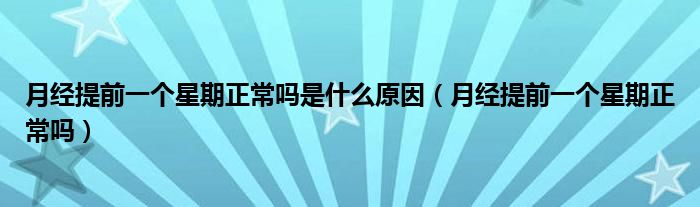 月经提前一个星期正常吗是什么原因（月经提前一个星期正常吗）